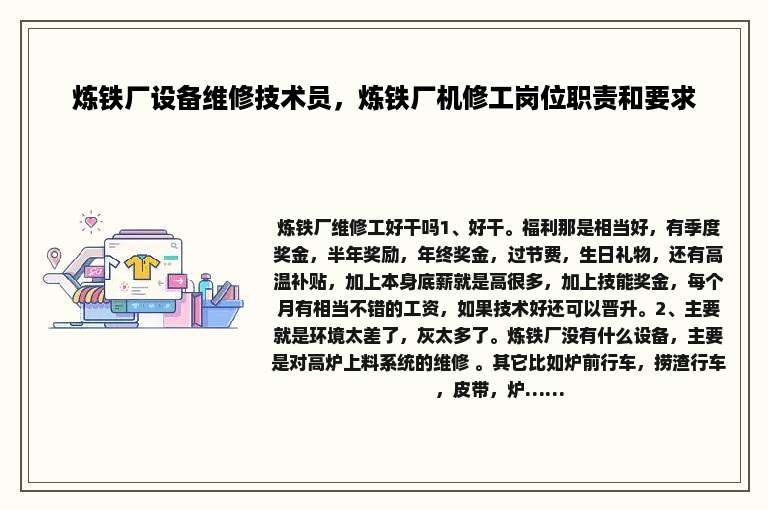 炼铁厂设备维修技术员，炼铁厂机修工岗位职责和要求

炼铁厂维修工好干吗1、好干。福利那是相当好，有季度奖金，半年奖励，年终奖金，过节费，生日礼物，还有高温补贴，加上本身底薪就是高很多，加上技能奖金，每个月有相当不错的工资，如果技术好还可以晋升。2、主要就是环境太差了，灰太多了。炼铁厂没有什么设备，主要是对高炉上料系统的维修 。其它比如炉前行车，捞渣行车，皮带，炉......